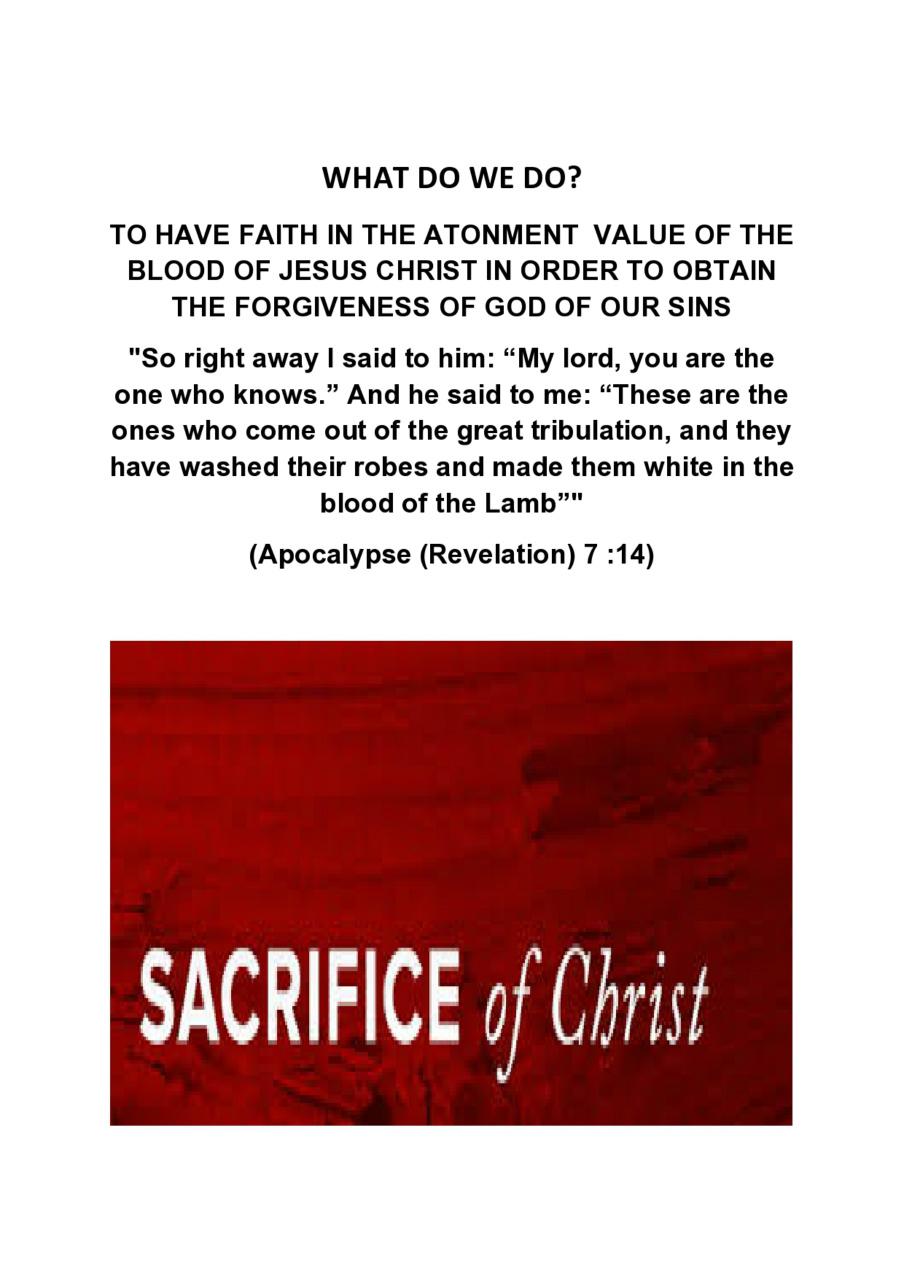 WHAT DO WE DO?

TO HAVE FAITH IN THE ATONMENT VALUE OF THE BLOOD OF JESUS CHRIST IN ORDER TO OBTAIN THE FORGIVENESS OF GOD OF OUR SINS

"So right away I said to him: “My lord, you are the one who knows.” And he said to me: “These are the ones who come out of the great tribulation, and they have washed their robes and made them white in the blood of the Lamb”"

(Apocalypse (Revelation) 7 :14)

SACRIFICE of Christ